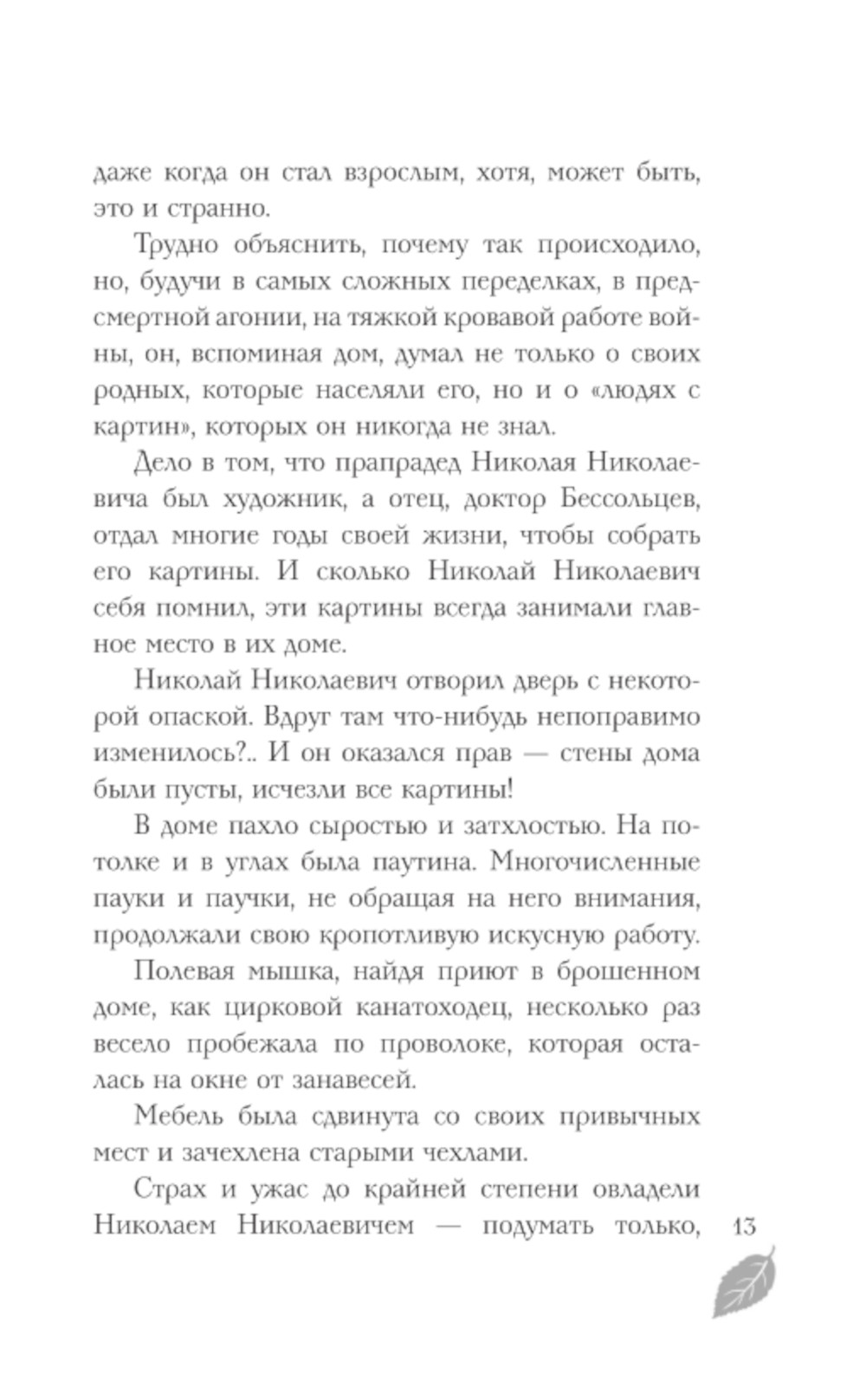 даже когда он стал взрослым, хотя, может быть, это и странно.

Трудно объяснить, почему так происходило, но, будучи в самых сложных переделках, в предсмертной агонии, на тяжкой кровавой работе войны, он, вспоминая дом, думал не только о своих родных, которые населяли его, но и о «людях с картин», которых он никогда не знал.

Дело в том, что прапрадед Николая Николаевича был художник, а отец, доктор Бессольцев, отдал многие годы своей жизни, чтобы собрать его картины. И сколько Николай Николаевич себя помнил, эти картины всегда занимали главное место в их доме.

Николай Николаевич отворил дверь с некоторой опаской. Вдруг там что-нибудь непоправимо изменилось?.. И он оказался прав — стены дома были пусты, исчезли все картины!

В доме пахло сыростью и затхлостью. На потолке и в углах была паутина. Многочисленные пауки и паучки, не обращая на него внимания, продолжали свою кропотливую искусную работу.

Полевая мышка, найдя приют в брошенном доме, как цирковой канатоходец, несколько раз весело пробежала по проволоке, которая осталась на окне от занавесей.

Мебель была сдвинута со своих привычных мест и зачехлена старыми чехлами.

Страх и ужас до крайней степени овладели Николаем Николаевичем — подумать только,

13